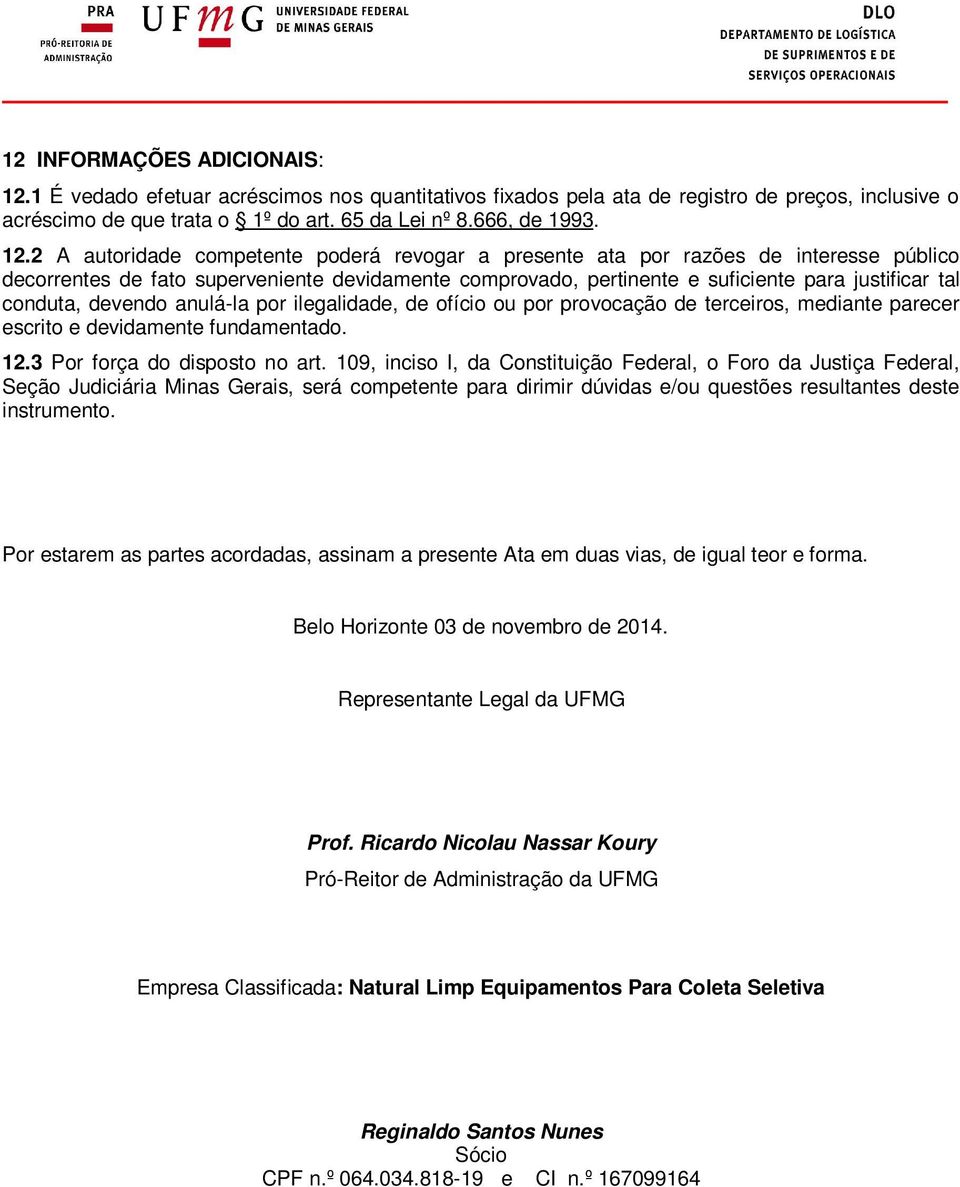 PRA
PRÓ-REITORIA DE ADMINISTRAÇÃO

UFMG UNIVERSIDADE FEDERAL DE MINAS GERAIS

DLO
DEPARTAMENTO DE LOGÍSTICA DE SUPRIMENTOS E DE SERVIÇOS OPERACIONAIS

12 INFORMAÇÕES ADICIONAIS:

12.1 É vedado efetuar acréscimos nos quantitativos fixados pela ata de registro de preços, inclusive o acréscimo de que trata o § 1º do art. 65 da Lei nº 8.666, de 1993.

12.2 A autoridade competente poderá revogar a presente ata por razões de interesse público decorrentes de fato superveniente devidamente comprovado, pertinente e suficiente para justificar tal conduta, devendo anulá-la por ilegalidade, de ofício ou por provocação de terceiros, mediante parecer escrito e devidamente fundamentado.

12.3 Por força do disposto no art. 109, inciso I, da Constituição Federal, o Foro da Justiça Federal, Seção Judiciária Minas Gerais, será competente para dirimir dúvidas e/ou questões resultantes deste instrumento.

Por estarem as partes acordadas, assinam a presente Ata em duas vias, de igual teor e forma.

Belo Horizonte 03 de novembro de 2014.

Representante Legal da UFMG

Prof. Ricardo Nicolau Nassar Koury
Pró-Reitor de Administração da UFMG

Empresa Classificada: Natural Limp Equipamentos Para Coleta Seletiva

Reginaldo Santos Nunes
Sócio
CPF n.º 064.034.818-19 e CI n.º 167099164